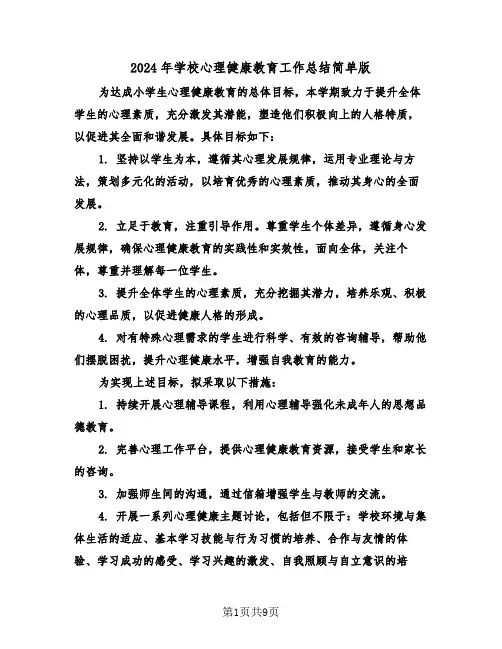 2024年学校心理健康教育工作总结简单版

为达成小学生心理健康教育的总体目标，本学期致力于提升全体学生的心理素质，充分激发其潜能，塑造他们积极向上的人格特质，以促进其全面和谐发展。具体目标如下：

1. 坚持以学生为本，遵循其心理发展规律，运用专业理论与方法，策划多元化的活动，以培育优秀的心理素质，推动其身心的全面发展。

2. 立足于教育，注重引导作用。尊重学生个体差异，遵循身心发展规律，确保心理健康教育的实践性和实效性，面向全体，关注个体，尊重并理解每一位学生。

3. 提升全体学生的心理素质，充分挖掘其潜力，培养乐观、积极的心理品质，以促进健康人格的形成。

4. 对有特殊心理需求的学生进行科学、有效的咨询辅导，帮助他们摆脱困扰，提升心理健康水平，增强自我教育的能力。

为实现上述目标，拟采取以下措施：

1. 持续开展心理辅导课程，利用心理辅导强化未成年人的思想品德教育。

2. 完善心理工作平台，提供心理健康教育资源，接受学生和家长的咨询。

3. 加强师生间的沟通，通过信箱增强学生与教师的交流。

4. 开展一系列心理健康主题讨论，包括但不限于：学校环境与集体生活的适应、基本学习技能与行为习惯的培养、合作与友情的体验、学习成功的感受、学习兴趣的激发、自我照顾与自立意识的培

第1页共9页